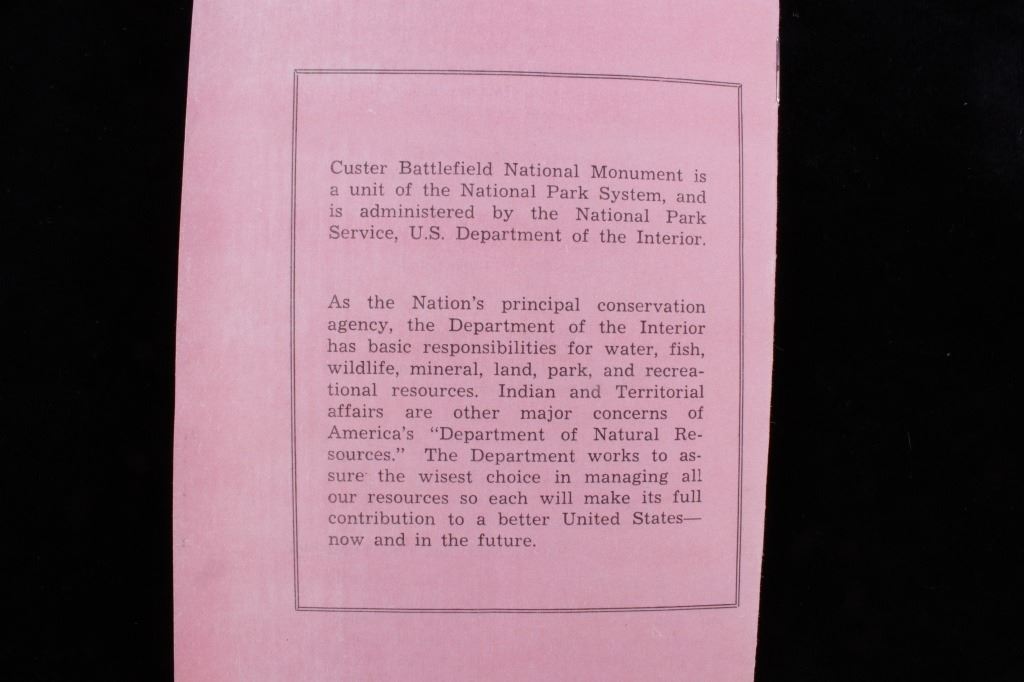 Custer Battlefield National Monument is a unit of the National Park System, and is administered by the National Park Service, U.S. Department of the Interior.

As the Nation's principal conservation agency, the Department of the Interior has basic responsibilities for water, fish, wildlife, mineral, land, park, and recreational resources. Indian and Territorial affairs are other major concerns of America's "Department of Natural Resources." The Department works to assure the wisest choice in managing all our resources so each will make its full contribution to a better United States—now and in the future.